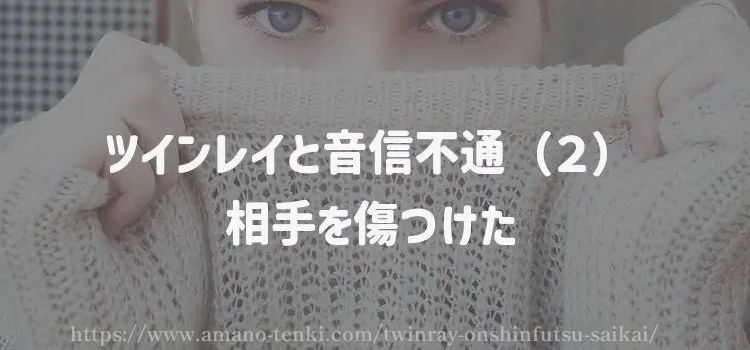 ツインレイと音信不通（2）
相手を傷つけた

https://www.amano-tenki.com/twinray-onshinfutsu-saikai/